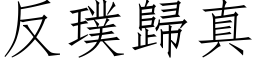 反璞歸真